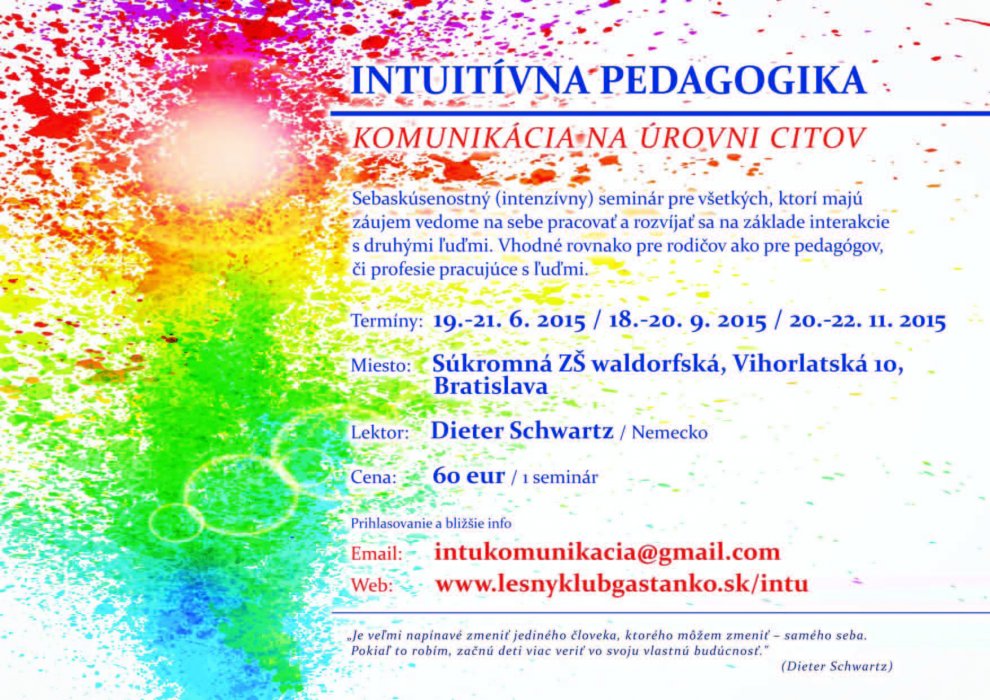 INTUITÍVNA PEDAGOGIKA

KOMUNIKÁCIA NA ÚROVNI CITOV

Sebaskúsenostný (intenzívny) seminár pre všetkých, ktorí majú záujem vedome na sebe pracovať a rozvíjať sa na základe interakcie s druhými ľuďmi. Vhodné rovnako pre rodičov ako pre pedagógov, či profesie pracujúce s ľuďmi.

Termíny: 19.-21. 6. 2015 / 18.-20. 9. 2015 / 20.-22. 11. 2015

Miesto: Súkromná ZŠ waldorfská, Vihorlatská 10, Bratislava

Lektor: Dieter Schwartz / Nemecko

Cena: 60 eur / 1 seminár

Prihlasovanie a bližšie info

Email: intukomunikacia@gmail.com

Web: www.lesnyklubgastanko.sk/intu

„Je veľmi napínavé zmeniť jediného človeka, ktorého môžem zmeniť – samého seba. Pokiaľ to robím, začnú deti viac veriť vo svoju vlastnú budúcnosť."

(Dieter Schwartz)